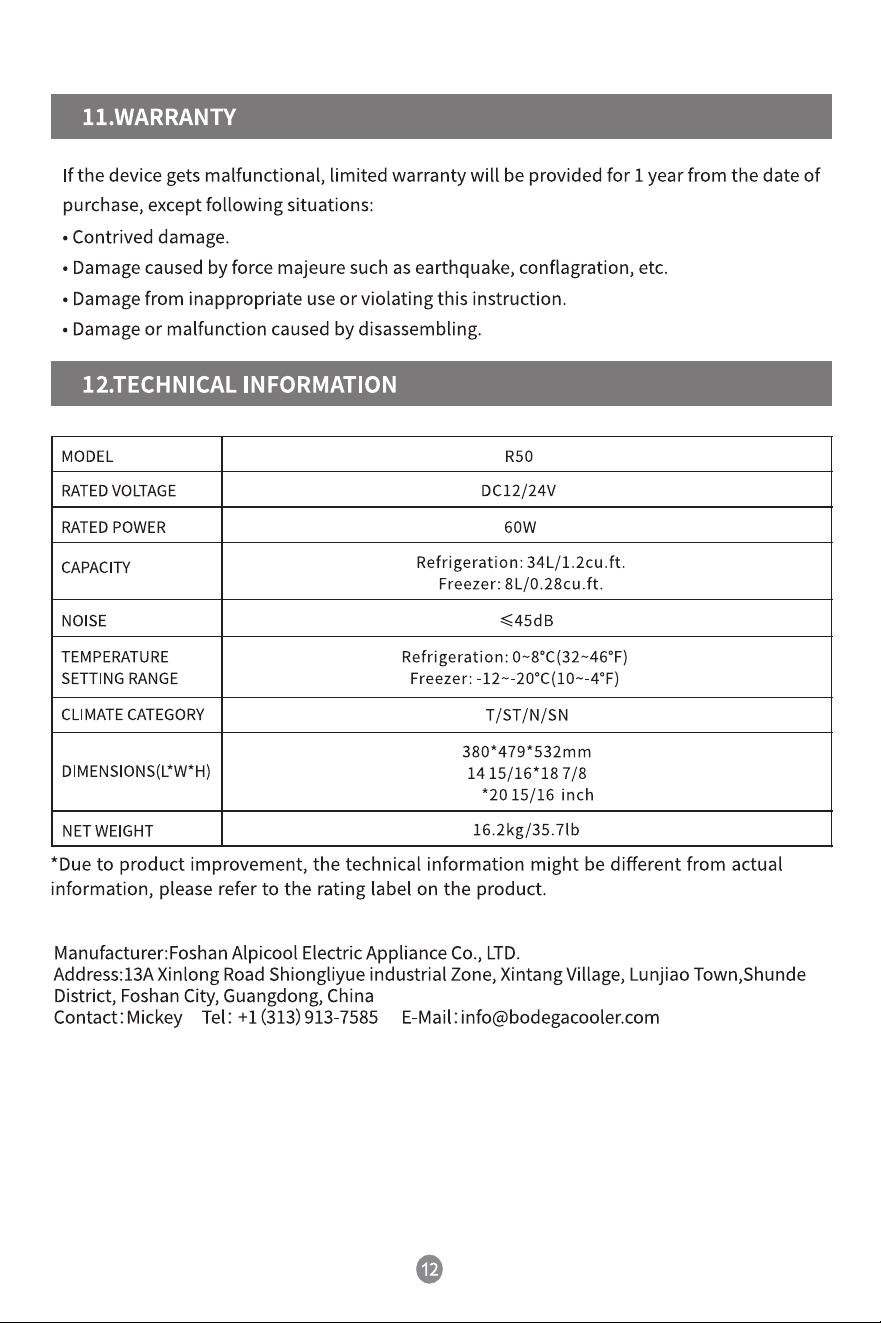 11.WARRANTY

If the device gets malfunctional, limited warranty will be provided for 1 year from the date of purchase, except following situations:

• Contrived damage.
• Damage caused by force majeure such as earthquake, conflagration, etc.
• Damage from inappropriate use or violating this instruction.
• Damage or malfunction caused by disassembling.

12.TECHNICAL INFORMATION

| MODEL | R50 |
|---|---|
| RATED VOLTAGE | DC12/24V |
| RATED POWER | 60W |
| CAPACITY | Refrigeration: 34L/1.2cu.ft. Freezer: 8L/0.28cu.ft. |
| NOISE | ≤45dB |
| TEMPERATURE SETTING RANGE | Refrigeration: 0~8°C(32~46°F) Freezer: -12~-20°C(10~-4°F) |
| CLIMATE CATEGORY | T/ST/N/SN |
| DIMENSIONS(L*W*H) | 380*479*532mm 14 15/16*18 7/8 *20 15/16 inch |
| NET WEIGHT | 16.2kg/35.7lb |

*Due to product improvement, the technical information might be different from actual information, please refer to the rating label on the product.

Manufacturer:Foshan Alpicool Electric Appliance Co., LTD.
Address:13A Xinlong Road Shiongliyue industrial Zone, Xintang Village, Lunjiao Town,Shunde District, Foshan City, Guangdong, China
Contact:Mickey Tel: +1 (313) 913-7585 E-Mail:info@bodegacooler.com

12